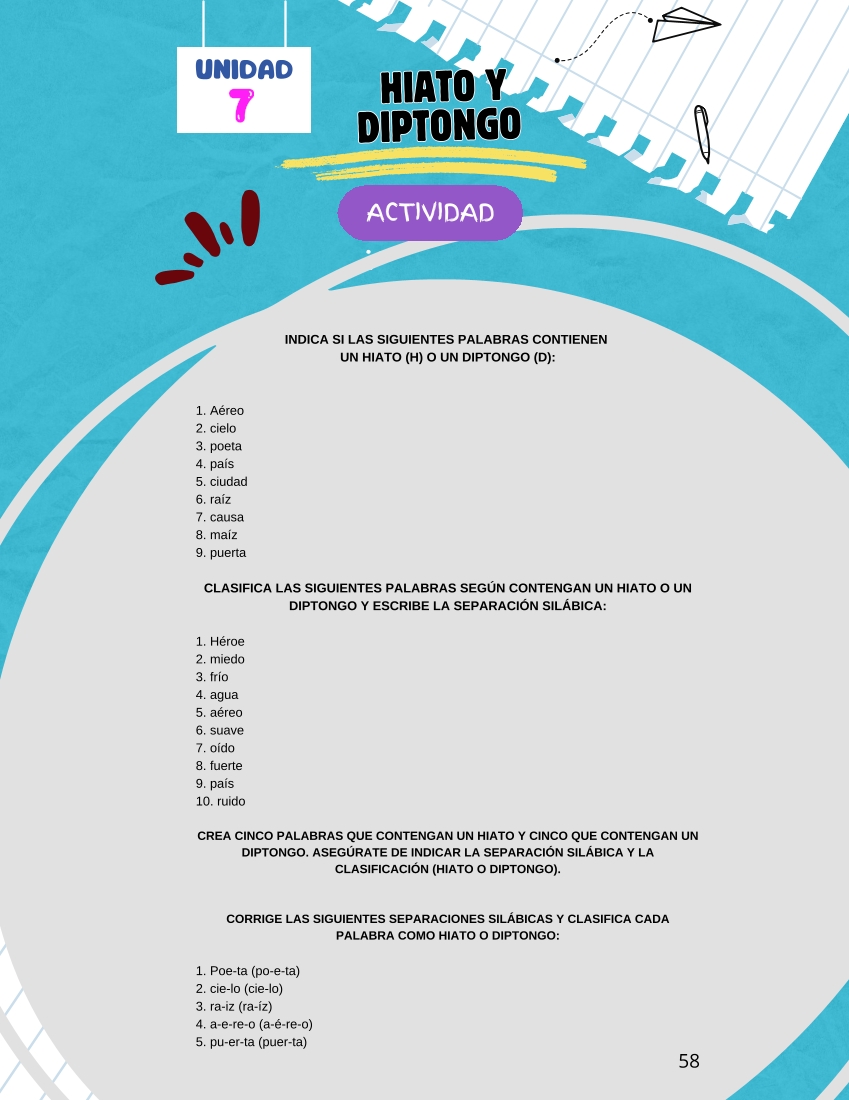 UNIDAD 7

HIATO Y DIPTONGO

ACTIVIDAD

INDICA SI LAS SIGUIENTES PALABRAS CONTIENEN UN HIATO (H) O UN DIPTONGO (D):

1. Aéreo
2. cielo
3. poeta
4. país
5. ciudad
6. raíz
7. causa
8. maíz
9. puerta

CLASIFICA LAS SIGUIENTES PALABRAS SEGÚN CONTENGAN UN HIATO O UN DIPTONGO Y ESCRIBE LA SEPARACIÓN SILÁBICA:

1. Héroe
2. miedo
3. frío
4. agua
5. aéreo
6. suave
7. oído
8. fuerte
9. país
10. ruido

CREA CINCO PALABRAS QUE CONTENGAN UN HIATO Y CINCO QUE CONTENGAN UN DIPTONGO. ASEGÚRATE DE INDICAR LA SEPARACIÓN SILÁBICA Y LA CLASIFICACIÓN (HIATO O DIPTONGO).

CORRIGE LAS SIGUIENTES SEPARACIONES SILÁBICAS Y CLASIFICA CADA PALABRA COMO HIATO O DIPTONGO:

1. Poe-ta (po-e-ta)
2. cie-lo (cie-lo)
3. ra-iz (ra-íz)
4. a-e-re-o (a-é-re-o)
5. pu-er-ta (puer-ta)

58